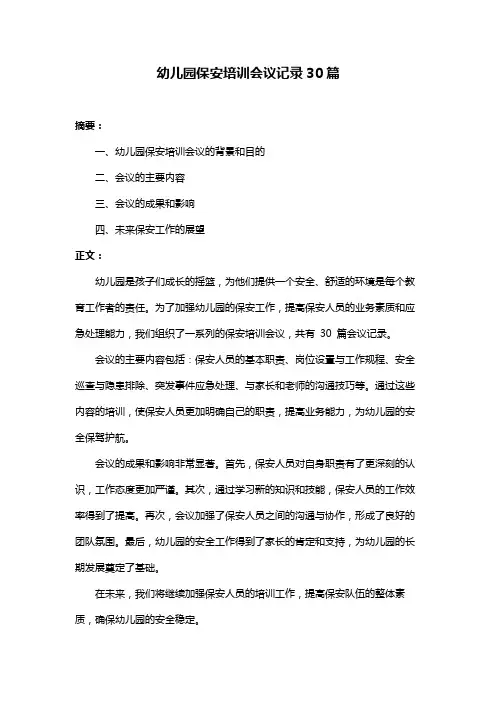 幼儿园保安培训会议记录30篇

摘要：

一、幼儿园保安培训会议的背景和目的

二、会议的主要内容

三、会议的成果和影响

四、未来保安工作的展望

正文：

幼儿园是孩子们成长的摇篮，为他们提供一个安全、舒适的环境是每个教育工作者的责任。为了加强幼儿园的保安工作，提高保安人员的业务素质和应急处理能力，我们组织了一系列的保安培训会议，共有 30 篇会议记录。

会议的主要内容包括：保安人员的基本职责、岗位设置与工作规程、安全巡查与隐患排除、突发事件应急处理、与家长和老师的沟通技巧等。通过这些内容的培训，使保安人员更加明确自己的职责，提高业务能力，为幼儿园的安全保驾护航。

会议的成果和影响非常显著。首先，保安人员对自身职责有了更深刻的认识，工作态度更加严谨。其次，通过学习新的知识和技能，保安人员的工作效率得到了提高。再次，会议加强了保安人员之间的沟通与协作，形成了良好的团队氛围。最后，幼儿园的安全工作得到了家长的肯定和支持，为幼儿园的长期发展奠定了基础。

在未来，我们将继续加强保安人员的培训工作，提高保安队伍的整体素质，确保幼儿园的安全稳定。